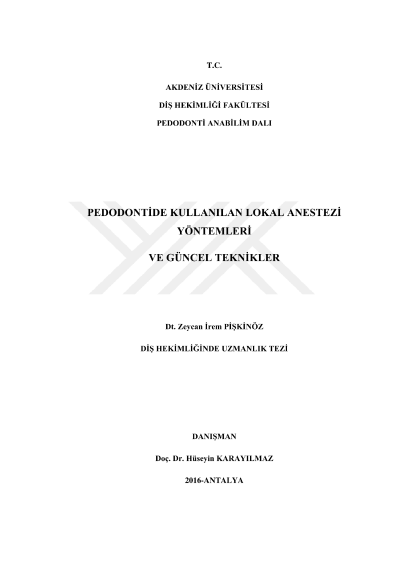 T.C.

AKDENİZ ÜNİVERSİTESİ

DİŞ HEKİMLİĞİ FAKÜLTESİ

PEDODONTİ ANABİLİM DALI

PEDODONTİDE KULLANILAN LOKAL ANESTEZİ YÖNTEMLERİ

VE GÜNCEL TEKNİKLER

Dt. Zeycan İrem PİŞKİNÖZ

DİŞ HEKİMLİĞİNDE UZMANLIK TEZİ

DANIŞMAN

Doç. Dr. Hüseyin KARAYILMAZ

2016-ANTALYA